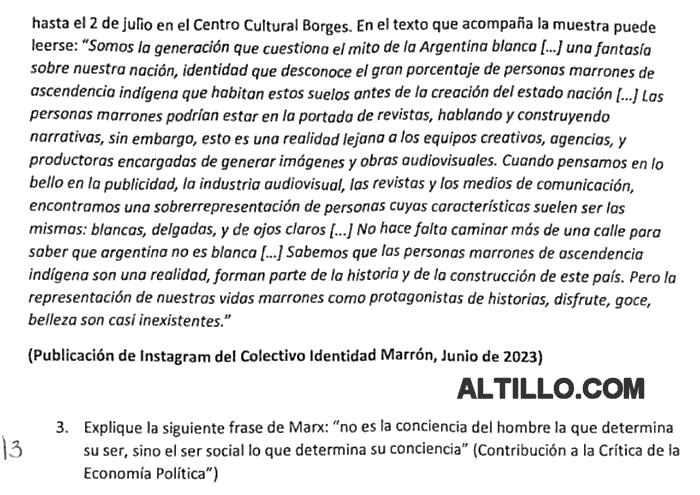 hasta el 2 de julio en el Centro Cultural Borges. En el texto que acompaña la muestra puede leerse: "Somos la generación que cuestiona el mito de la Argentina blanca [...] una fantasía sobre nuestra nación, identidad que desconoce el gran porcentaje de personas marrones de ascendencia indígena que habitan estos suelos antes de la creación del estado nación [...] Las personas marrones podrían estar en la portada de revistas, hablando y construyendo narrativas, sin embargo, esto es una realidad lejana a los equipos creativos, agencias, y productoras encargadas de generar imágenes y obras audiovisuales. Cuando pensamos en lo bello en la publicidad, la industria audiovisual, las revistas y los medios de comunicación, encontramos una sobrerrepresentación de personas cuyas características suelen ser las mismas: blancas, delgadas, y de ojos claros [...] No hace falta caminar más de una calle para saber que argentina no es blanca [...] Sabemos que las personas marrones de ascendencia indígena son una realidad, forman parte de la historia y de la construcción de este país. Pero la representación de nuestras vidas marrones como protagonistas de historias, disfrute, goce, belleza son casi inexistentes."

(Publicación de Instagram del Colectivo Identidad Marrón, Junio de 2023)

ALTILLO.COM

13

3. Explique la siguiente frase de Marx: "no es la conciencia del hombre la que determina su ser, sino el ser social lo que determina su conciencia" (Contribución a la Crítica de la Economía Política")